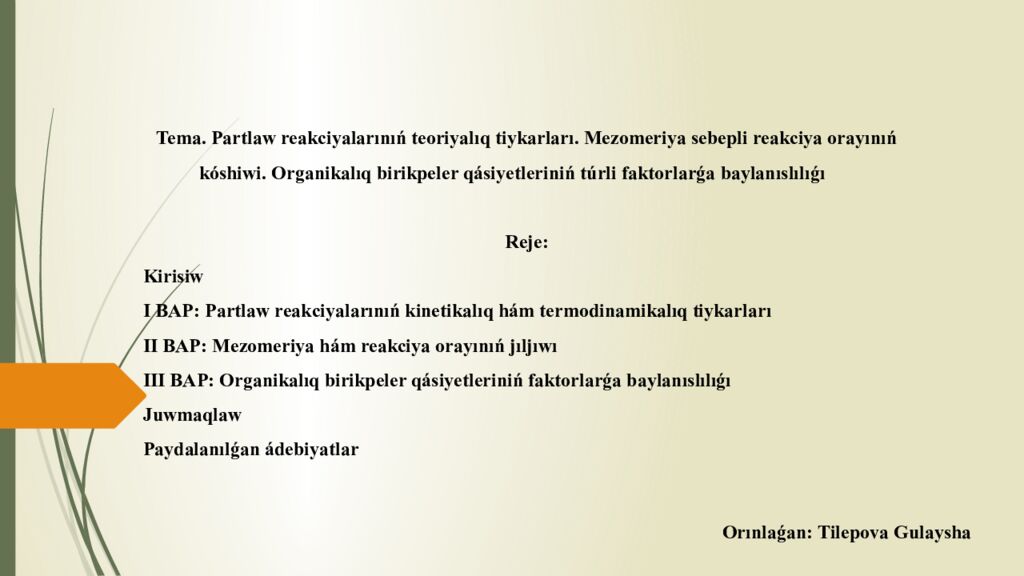 Tema. Partlaw reakciyalarınıń teoriyalıq tiykarları. Mezomeriya sebepli reakciya orayınıń kóshiwi. Organikalıq birikpeler qásiyetleriniń túrli faktorlarǵa baylanıslılıǵı

Reje:

Kirisiw

I BAP: Partlaw reakciyalarınıń kinetikalıq hám termodinamikalıq tiykarları

II BAP: Mezomeriya hám reakciya orayınıń jıljıwı

III BAP: Organikalıq birikpeler qásiyetleriniń faktorlarǵa baylanıslılıǵı

Juwmaqlaw

Paydalanılǵan ádebiyatlar

Orınlaǵan: Tilepova Gulaysha